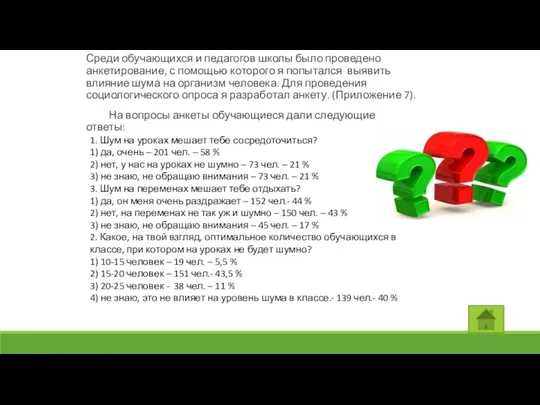 Среди обучающихся и педагогов школы было проведено анкетирование, с помощью которого я попытался выявить влияние шума на организм человека. Для проведения социологического опроса я разработал анкету. (Приложение 7).

На вопросы анкеты обучающиеся дали следующие ответы:

1. Шум на уроках мешает тебе сосредоточиться?
1) да, очень – 201 чел. – 58 %
2) нет, у нас на уроках не шумно – 73 чел. – 21 %
3) не знаю, не обращаю внимания – 73 чел. – 21 %
3. Шум на переменах мешает тебе отдыхать?
1) да, он меня очень раздражает – 152 чел.- 44 %
2) нет, на переменах не так уж и шумно – 150 чел. – 43 %
3) не знаю, не обращаю внимания – 45 чел. – 17 %
2. Какое, на твой взгляд, оптимальное количество обучающихся в классе, при котором на уроках не будет шумно?
1) 10-15 человек – 19 чел. – 5,5 %
2) 15-20 человек – 151 чел.- 43,5 %
3) 20-25 человек - 38 чел. – 11 %
4) не знаю, это не влияет на уровень шума в классе.- 139 чел.- 40 %